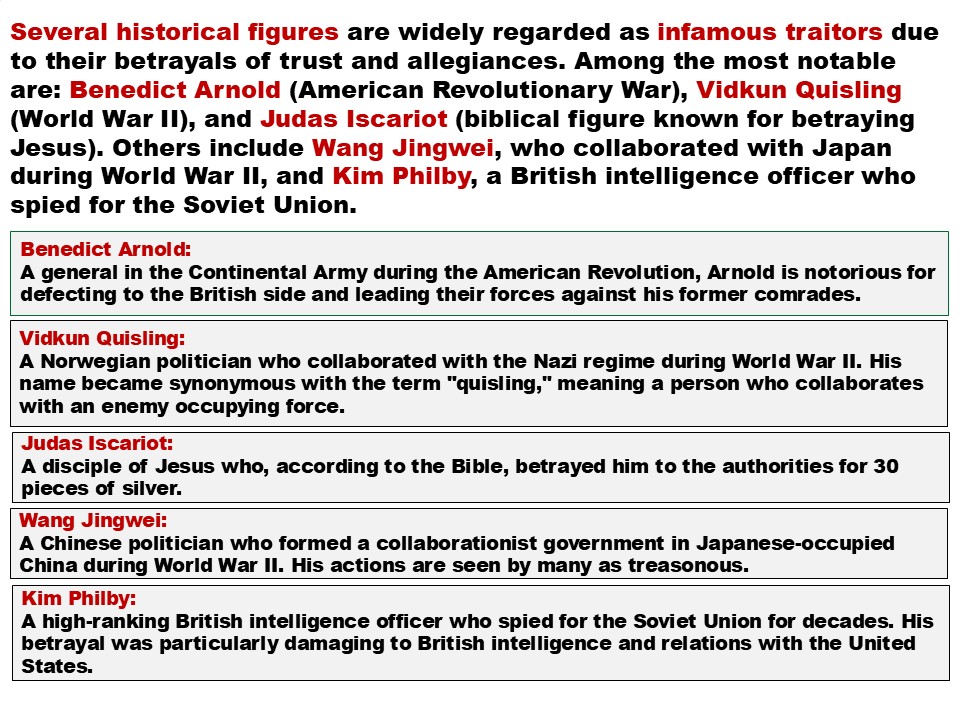 Several historical figures are widely regarded as infamous traitors due to their betrayals of trust and allegiances. Among the most notable are: Benedict Arnold (American Revolutionary War), Vidkun Quisling (World War II), and Judas Iscariot (biblical figure known for betraying Jesus). Others include Wang Jingwei, who collaborated with Japan during World War II, and Kim Philby, a British intelligence officer who spied for the Soviet Union.

Benedict Arnold:
A general in the Continental Army during the American Revolution, Arnold is notorious for defecting to the British side and leading their forces against his former comrades.

Vidkun Quisling:
A Norwegian politician who collaborated with the Nazi regime during World War II. His name became synonymous with the term "quisling," meaning a person who collaborates with an enemy occupying force.

Judas Iscariot:
A disciple of Jesus who, according to the Bible, betrayed him to the authorities for 30 pieces of silver.

Wang Jingwei:
A Chinese politician who formed a collaborationist government in Japanese-occupied China during World War II. His actions are seen by many as treasonous.

Kim Philby:
A high-ranking British intelligence officer who spied for the Soviet Union for decades. His betrayal was particularly damaging to British intelligence and relations with the United States.